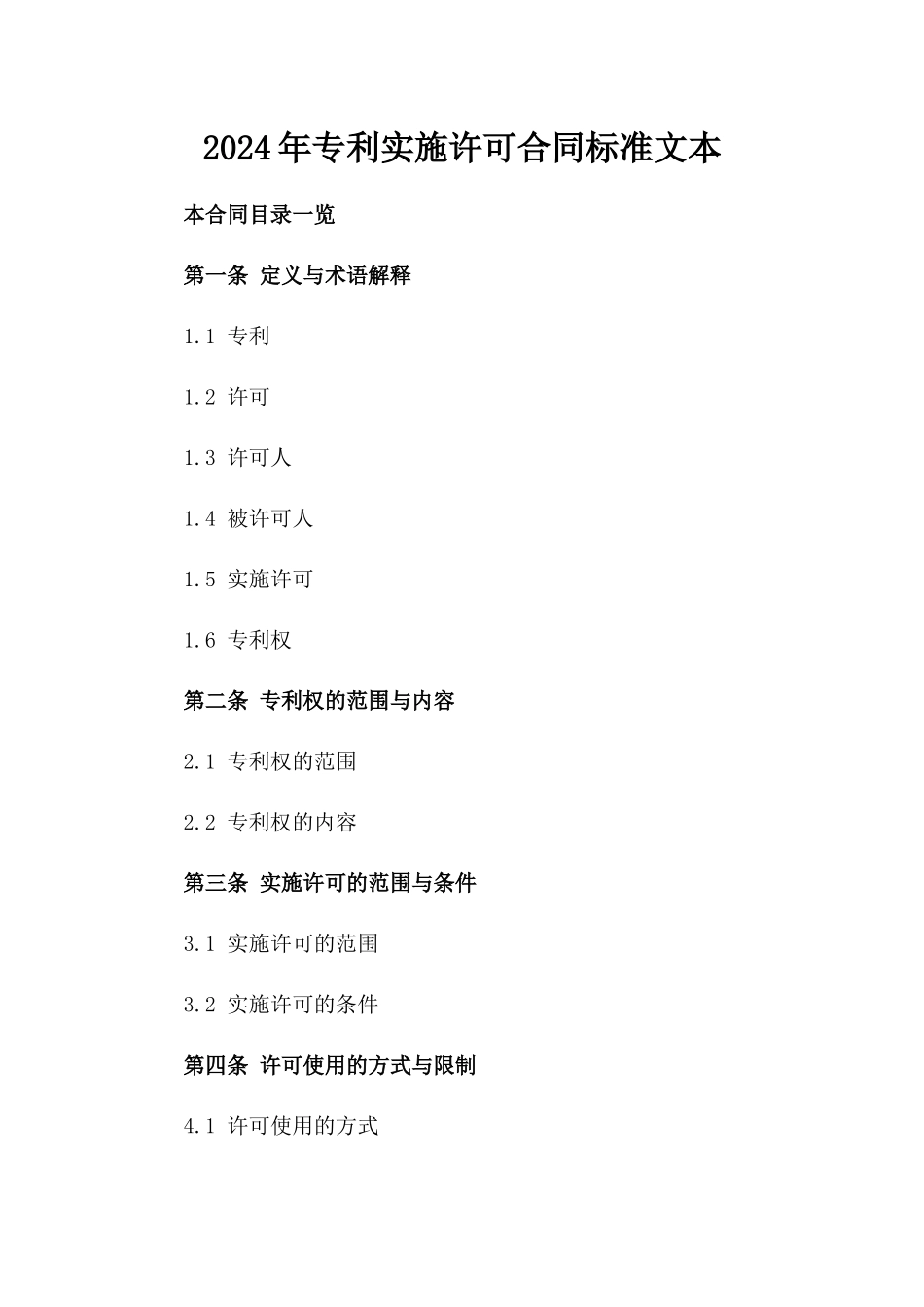 2024年专利实施许可合同标准文本

本合同目录一览

第一条 定义与术语解释

1.1 专利

1.2 许可

1.3 许可人

1.4 被许可人

1.5 实施许可

1.6 专利权

第二条 专利权的范围与内容

2.1 专利权的范围

2.2 专利权的内容

第三条 实施许可的范围与条件

3.1 实施许可的范围

3.2 实施许可的条件

第四条 许可使用的方式与限制

4.1 许可使用的方式